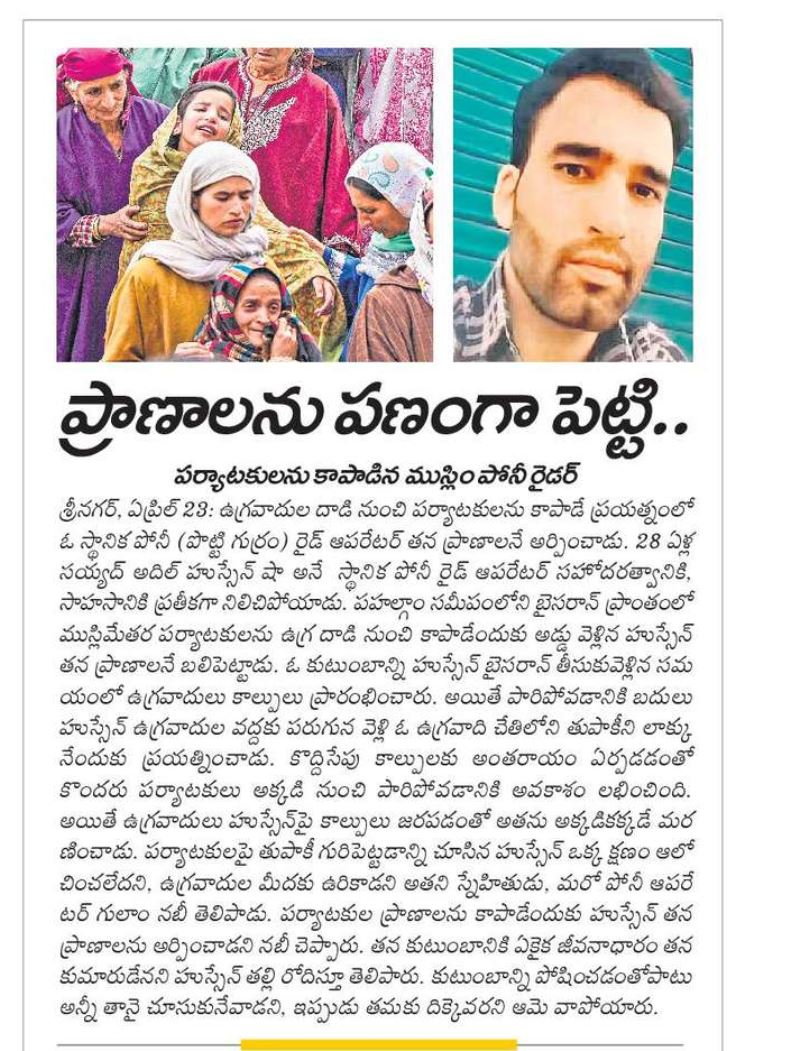 ప్రాణాలను పణంగా పెట్టి..

పర్యాటకులను కాపాడిన ముస్లిం పోనీ రైడర్

శ్రీనగర్, ఏప్రిల్ 23: ఉగ్రవాదుల దాడి నుంచి పర్యాటకులను కాపాడే ప్రయత్నంలో ఓ స్థానిక పోనీ (పొట్టి గుర్రం) రైడ్ ఆపరేటర్ తన ప్రాణాలనే అర్పించాడు. 28 ఏళ్ల సయ్యద్ అదిల్ హుస్సేన్ షా అనే స్థానిక పోనీ రైడ్ ఆపరేటర్ సహోదరత్వానికి, సాహసానికి ప్రతీకగా నిలిచిపోయాడు. పహల్గాం సమీపంలోని బైసరాన్ ప్రాంతంలో ముస్లిమేతర పర్యాటకులను ఉగ్ర దాడి నుంచి కాపాడేందుకు అడ్డు వెళ్లిన హుస్సేన్ తన ప్రాణాలనే బలిపెట్టాడు. ఓ కుటుంబాన్ని హుస్సేన్ బైసరాన్ తీసుకువెళ్లిన సమయంలో ఉగ్రవాదులు కాల్పులు ప్రారంభించారు. అయితే పారిపోవడానికి బదులు హుస్సేన్ ఉగ్రవాదుల వద్దకు పరుగున వెళ్లి ఓ ఉగ్రవాది చేతిలోని తుపాకీని లాక్కునేందుకు ప్రయత్నించాడు. కొద్దిసేపు కాల్పులకు అంతరాయం ఏర్పడడంతో కొందరు పర్యాటకులు అక్కడి నుంచి పారిపోవడానికి అవకాశం లభించింది. అయితే ఉగ్రవాదులు హుస్సేన్‌పై కాల్పులు జరపడంతో అతను అక్కడికక్కడే మరణించాడు. పర్యాటకులపై తుపాకీ గురిపెట్టడాన్ని చూసిన హుస్సేన్ ఒక్క క్షణం ఆలోచించలేదని, ఉగ్రవాదుల మీదకు ఉరికాడని అతని స్నేహితుడు, మరో పోనీ ఆపరేటర్ గులాం నబీ తెలిపాడు. పర్యాటకుల ప్రాణాలను కాపాడేందుకు హుస్సేన్ తన ప్రాణాలను అర్పించాడని నబీ చెప్పారు. తన కుటుంబానికి ఏకైక జీవనాధారం తన కుమారుడేనని హుస్సేన్ తల్లి రోదిస్తూ తెలిపారు. కుటుంబాన్ని పోషించడంతోపాటు అన్నీ తానై చూసుకునేవాడని, ఇప్పుడు తమకు దిక్కెవరని ఆమె వాపోయారు.